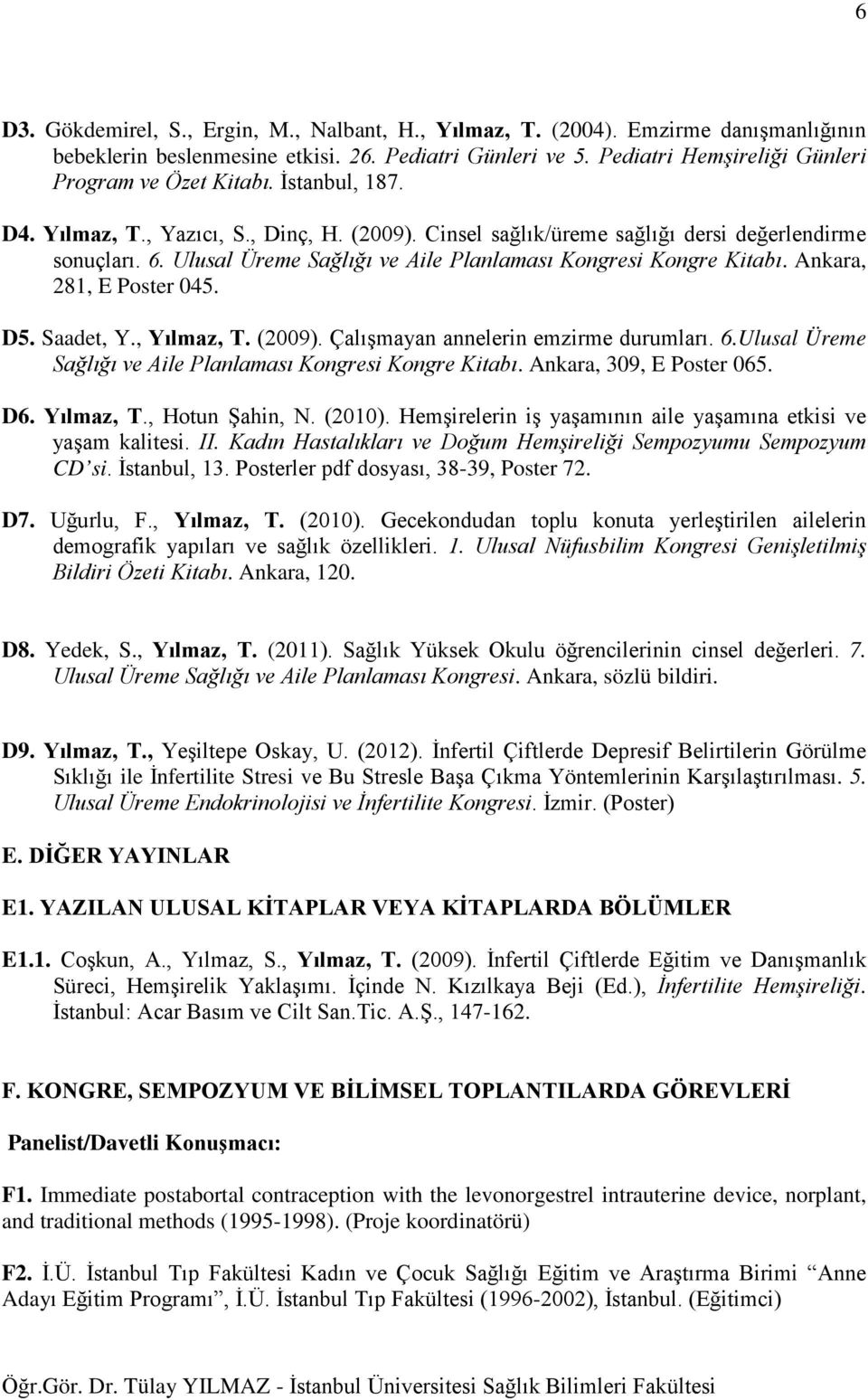 6

D3. Gökdemirel, S., Ergin, M., Nalbant, H., Yılmaz, T. (2004). Emzirme danışmanlığının bebeklerin beslenmesine etkisi. 26. Pediatri Günleri ve 5. Pediatri Hemşireliği Günleri Program ve Özet Kitabı. İstanbul, 187.

D4. Yılmaz, T., Yazıcı, S., Dinç, H. (2009). Cinsel sağlık/üreme sağlığı dersi değerlendirme sonuçları. 6. Ulusal Üreme Sağlığı ve Aile Planlaması Kongresi Kongre Kitabı. Ankara, 281, E Poster 045.

D5. Saadet, Y., Yılmaz, T. (2009). Çalışmayan annelerin emzirme durumları. 6.Ulusal Üreme Sağlığı ve Aile Planlaması Kongresi Kongre Kitabı. Ankara, 309, E Poster 065.

D6. Yılmaz, T., Hotun Şahin, N. (2010). Hemşirelerin iş yaşamının aile yaşamına etkisi ve yaşam kalitesi. II. Kadın Hastalıkları ve Doğum Hemşireliği Sempozyumu Sempozyum CD'si. İstanbul, 13. Posterler pdf dosyası, 38-39, Poster 72.

D7. Uğurlu, F., Yılmaz, T. (2010). Gecekondudan toplu konuta yerleştirilen ailelerin demografik yapıları ve sağlık özellikleri. 1. Ulusal Nüfusbilim Kongresi Genişletilmiş Bildiri Özeti Kitabı. Ankara, 120.

D8. Yedek, S., Yılmaz, T. (2011). Sağlık Yüksek Okulu öğrencilerinin cinsel değerleri. 7. Ulusal Üreme Sağlığı ve Aile Planlaması Kongresi. Ankara, sözlü bildiri.

D9. Yılmaz, T., Yeşiltepe Oskay, U. (2012). İnfertil Çiftlerde Depresif Belirtilerin Görülme Sıklığı ile İnfertilite Stresi ve Bu Stresle Başa Çıkma Yöntemlerinin Karşılaştırılması. 5. Ulusal Üreme Endokrinolojisi ve İnfertilite Kongresi. İzmir. (Poster)

E. DİĞER YAYINLAR

E1. YAZILAN ULUSAL KİTAPLAR VEYA KİTAPLARDA BÖLÜMLER

E1.1. Coşkun, A., Yılmaz, S., Yılmaz, T. (2009). İnfertil Çiftlerde Eğitim ve Danışmanlık Süreci, Hemşirelik Yaklaşımı. İçinde N. Kızılkaya Beji (Ed.), İnfertilite Hemşireliği. İstanbul: Acar Basım ve Cilt San.Tic. A.Ş., 147-162.

F. KONGRE, SEMPOZYUM VE BİLİMSEL TOPLANTILARDA GÖREVLERİ

Panelist/Davetli Konuşmacı:

F1. Immediate postabortal contraception with the levonorgestrel intrauterine device, norplant, and traditional methods (1995-1998). (Proje koordinatörü)

F2. İ.Ü. İstanbul Tıp Fakültesi Kadın ve Çocuk Sağlığı Eğitim ve Araştırma Birimi "Anne Adayı Eğitim Programı", İ.Ü. İstanbul Tıp Fakültesi (1996-2002), İstanbul. (Eğitimci)

Öğr.Gör. Dr. Tülay YILMAZ - İstanbul Üniversitesi Sağlık Bilimleri Fakültesi